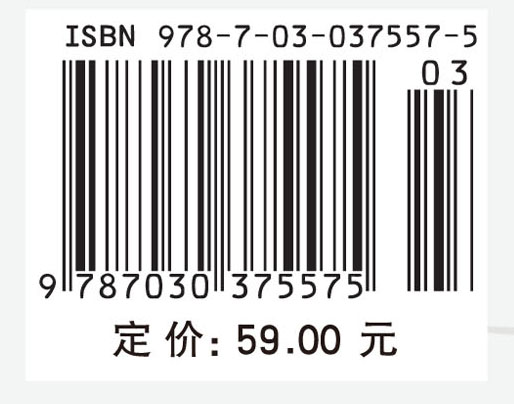 ISBN 978-7-03-037557-5

03

9 787030 375575

定 价: 59.00 元